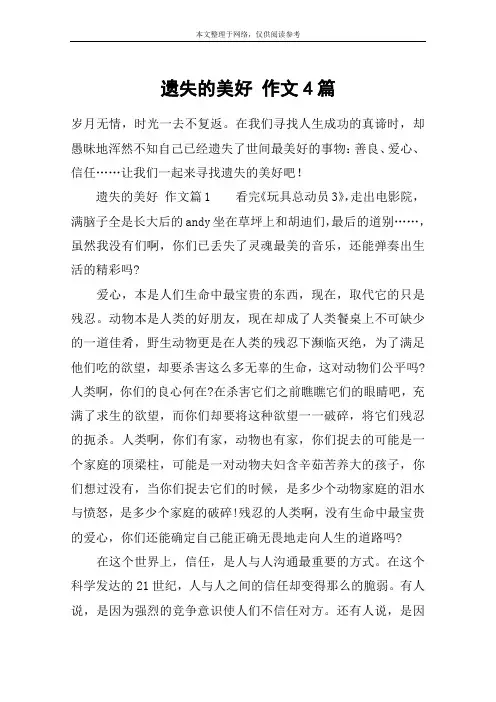 本文整理于网络，仅供阅读参考

遗失的美好 作文4篇

岁月无情，时光一去不复返。在我们寻找人生成功的真谛时，却愚昧地浑然不知自己已经遗失了世间最美好的事物：善良、爱心、信任……让我们一起来寻找遗失的美好吧！

遗失的美好 作文篇1　　看完《玩具总动员3》，走出电影院，满脑子全是长大后的andy坐在草坪上和胡迪们，最后的道别……，虽然我没有们啊，你们已丢失了灵魂最美的音乐，还能弹奏出生活的精彩吗?

爱心，本是人们生命中最宝贵的东西，现在，取代它的只是残忍。动物本是人类的好朋友，现在却成了人类餐桌上不可缺少的一道佳肴，野生动物更是在人类的残忍下濒临灭绝，为了满足他们吃的欲望，却要杀害这么多无辜的生命，这对动物们公平吗?人类啊，你们的良心何在?在杀害它们之前瞧瞧它们的眼睛吧，充满了求生的欲望，而你们却要将这种欲望一一破碎，将它们残忍的扼杀。人类啊，你们有家，动物也有家，你们捉去的可能是一个家庭的顶梁柱，可能是一对动物夫妇含辛茹苦养大的孩子，你们想过没有，当你们捉去它们的时候，是多少个动物家庭的泪水与愤怒，是多少个家庭的破碎!残忍的人类啊，没有生命中最宝贵的爱心，你们还能确定自己能正确无畏地走向人生的道路吗?

在这个世界上，信任，是人与人沟通最重要的方式。在这个科学发达的21世纪，人与人之间的信任却变得那么的脆弱。有人说，是因为强烈的竞争意识使人们不信任对方。还有人说，是因